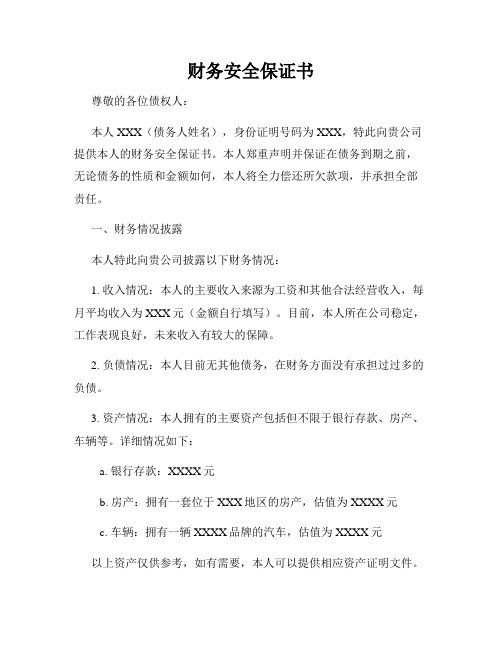 财务安全保证书

尊敬的各位债权人：

本人 XXX（债务人姓名），身份证明号码为 XXX，特此向贵公司提供本人的财务安全保证书。本人郑重声明并保证在债务到期之前，无论债务的性质和金额如何，本人将全力偿还所欠款项，并承担全部责任。

一、财务情况披露

本人特此向贵公司披露以下财务情况：

1. 收入情况：本人的主要收入来源为工资和其他合法经营收入，每月平均收入为 XXX 元（金额自行填写）。目前，本人所在公司稳定，工作表现良好，未来收入有较大的保障。

2. 负债情况：本人目前无其他债务，在财务方面没有承担过过多的负债。

3. 资产情况：本人拥有的主要资产包括但不限于银行存款、房产、车辆等。详细情况如下：

a. 银行存款：XXXX 元

b. 房产：拥有一套位于 XXX 地区的房产，估值为 XXXX 元

c. 车辆：拥有一辆 XXXX 品牌的汽车，估值为 XXXX 元

以上资产仅供参考，如有需要，本人可以提供相应资产证明文件。